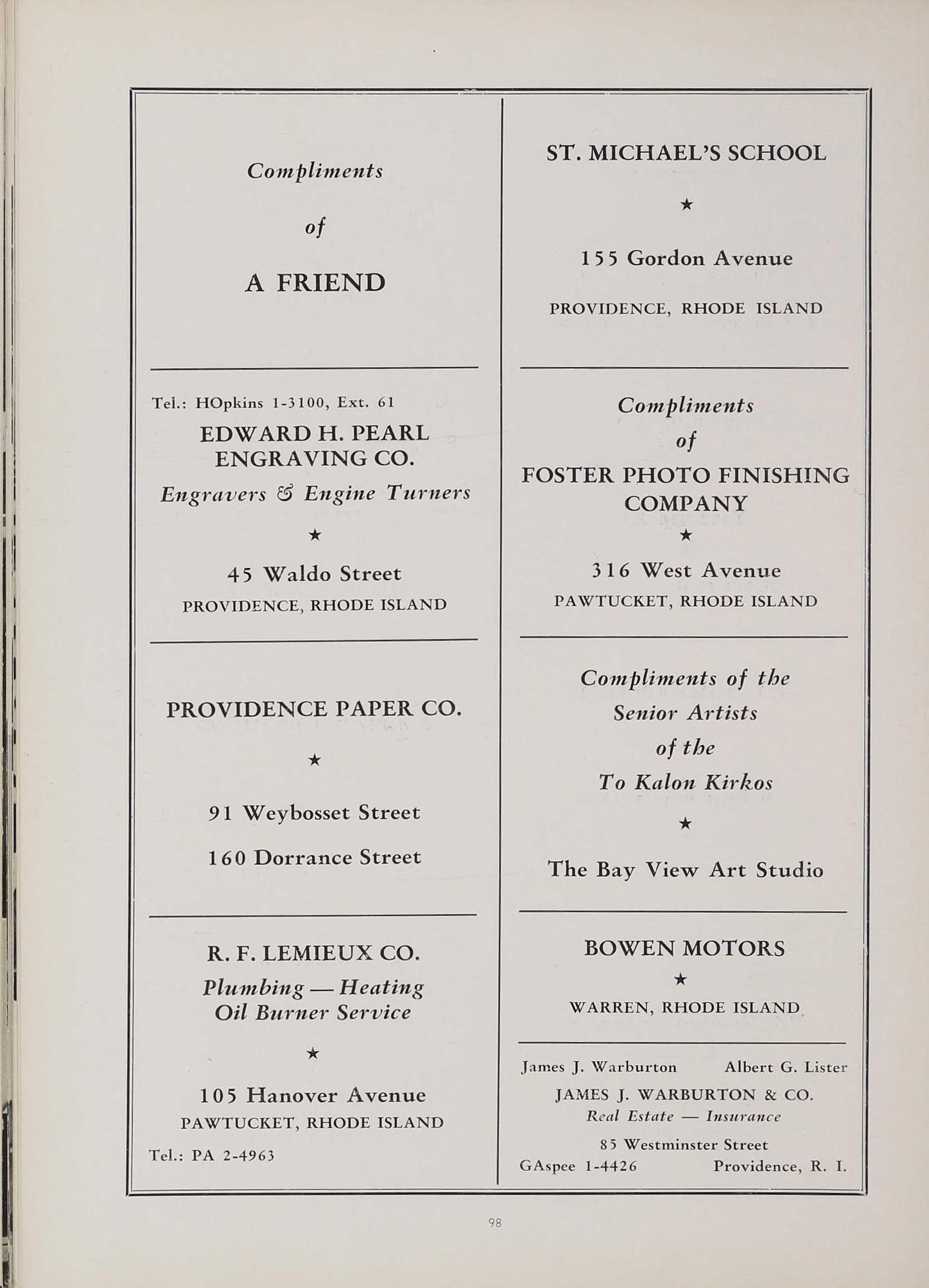 Compliments

of

A FRIEND

Tel.: HOpkins 1-3100, Ext. 61

EDWARD H. PEARL ENGRAVING CO.

Engravers & Engine Turners

★

45 Waldo Street
PROVIDENCE, RHODE ISLAND

PROVIDENCE PAPER CO.

★

91 Weybosset Street

160 Dorrance Street

R. F. LEMIEUX CO.

Plumbing — Heating
Oil Burner Service

★

105 Hanover Avenue
PAWTUCKET, RHODE ISLAND

Tel.: PA 2-4963

ST. MICHAEL'S SCHOOL

★

155 Gordon Avenue

PROVIDENCE, RHODE ISLAND

Compliments
of
FOSTER PHOTO FINISHING COMPANY

★

316 West Avenue
PAWTUCKET, RHODE ISLAND

Compliments of the
Senior Artists
of the
To Kalon Kirkos

★

The Bay View Art Studio

BOWEN MOTORS

★

WARREN, RHODE ISLAND

James J. Warburton Albert G. Lister

JAMES J. WARBURTON & CO.
Real Estate — Insurance

85 Westminster Street
GAspee 1-4426 Providence, R. I.

98